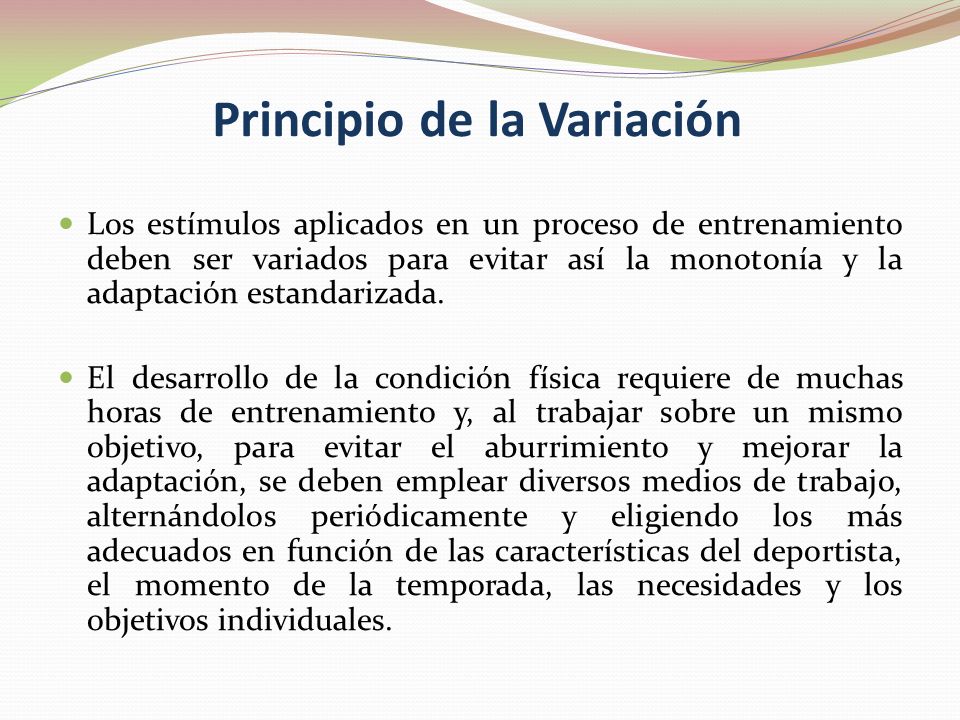 Principio de la Variación

Los estímulos aplicados en un proceso de entrenamiento deben ser variados para evitar así la monotonía y la adaptación estandarizada.

El desarrollo de la condición física requiere de muchas horas de entrenamiento y, al trabajar sobre un mismo objetivo, para evitar el aburrimiento y mejorar la adaptación, se deben emplear diversos medios de trabajo, alternándolos periódicamente y eligiendo los más adecuados en función de las características del deportista, el momento de la temporada, las necesidades y los objetivos individuales.